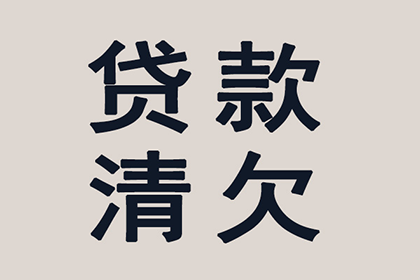 贷款
清欠